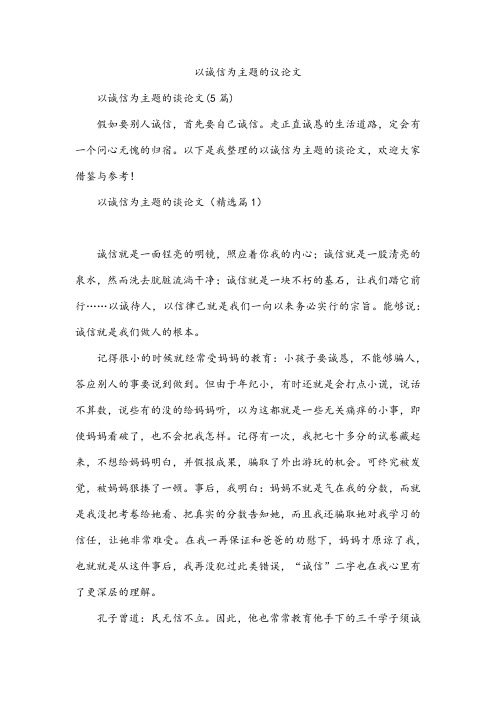 以诚信为主题的议论文

以诚信为主题的谈论文(5篇)

假如要别人诚信，首先要自己诚信。走正直诚恳的生活道路，定会有一个问心无愧的归宿。以下是我整理的以诚信为主题的谈论文，欢迎大家借鉴与参考！

以诚信为主题的谈论文（精选篇1）

诚信就是一面程亮的明镜，照应着你我的内心；诚信就是一股清亮的泉水，然而洗去肮脏流淌干净；诚信就是一块不朽的基石，让我们踏它前行……以诚待人，以信律己就是我们一向以来务必实行的宗旨。能够说：诚信就是我们做人的根本。

记得很小的时候就经常受妈妈的教育：小孩子要诚恳，不能够骗人，答应别人的事要说到做到。但由于年纪小，有时还就是会打点小谎，说话不算数，说些有的没的给妈妈听，以为这都就是一些无关痛痒的小事，即使妈妈看破了，也不会把我怎样。记得有一次，我把七十多分的试卷藏起来，不想给妈妈明白，并假报成果，骗取了外出游玩的机会。可终究被发觉，被妈妈狠揍了一顿。事后，我明白：妈妈不就是气在我的分数，而就是我没把考卷给她看、把真实的分数告知她，而且我还骗取她对我学习的信任，让她非常难受。在我一再保证和爸爸的劝慰下，妈妈才原谅了我，也就就是从这件事后，我再没犯过此类错误，“诚信”二字也在我心里有了更深层的理解。

孔子曾道：民无信不立。因此，他也常常教育他手下的三千学子须诚